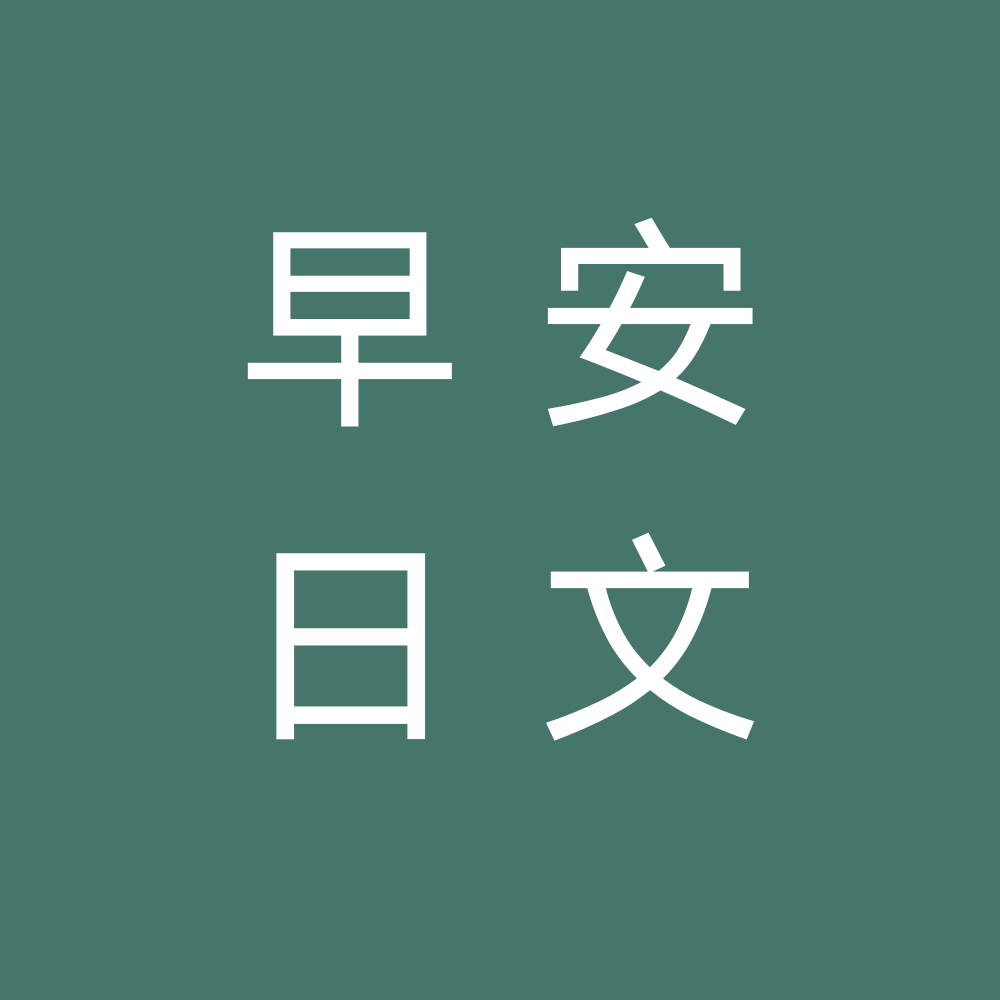 早安
日文